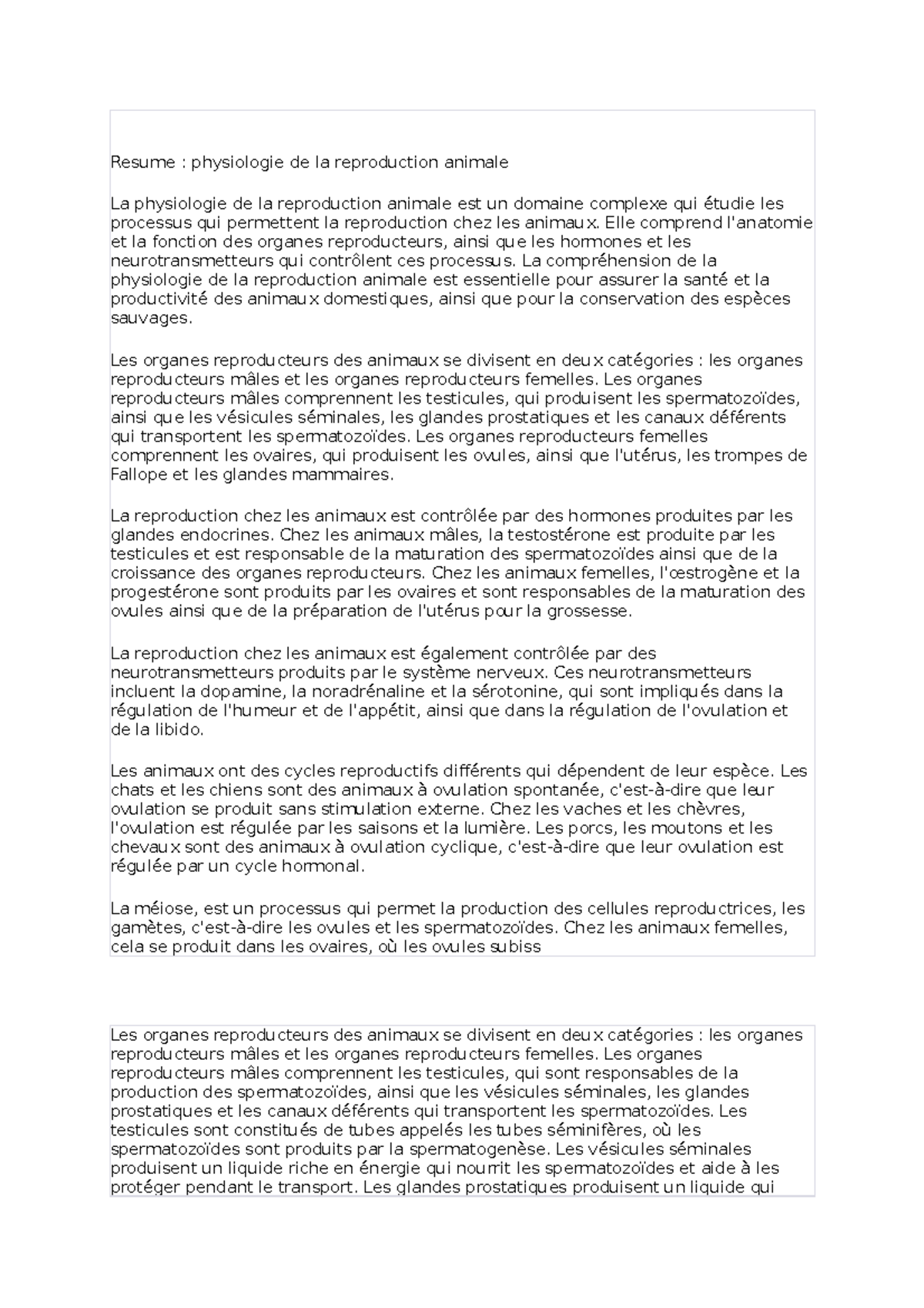 Resume : physiologie de la reproduction animale

La physiologie de la reproduction animale est un domaine complexe qui étudie les processus qui permettent la reproduction chez les animaux. Elle comprend l'anatomie et la fonction des organes reproducteurs, ainsi que les hormones et les neurotransmetteurs qui contrôlent ces processus. La compréhension de la physiologie de la reproduction animale est essentielle pour assurer la santé et la productivité des animaux domestiques, ainsi que pour la conservation des espèces sauvages.

Les organes reproducteurs des animaux se divisent en deux catégories : les organes reproducteurs mâles et les organes reproducteurs femelles. Les organes reproducteurs mâles comprennent les testicules, qui produisent les spermatozoïdes, ainsi que les vésicules séminales, les glandes prostatiques et les canaux déférents qui transportent les spermatozoïdes. Les organes reproducteurs femelles comprennent les ovaires, qui produisent les ovules, ainsi que l'utérus, les trompes de Fallope et les glandes mammaires.

La reproduction chez les animaux est contrôlée par des hormones produites par les glandes endocrines. Chez les animaux mâles, la testostérone est produite par les testicules et est responsable de la maturation des spermatozoïdes ainsi que de la croissance des organes reproducteurs. Chez les animaux femelles, l'œstrogène et la progestérone sont produits par les ovaires et sont responsables de la maturation des ovules ainsi que de la préparation de l'utérus pour la grossesse.

La reproduction chez les animaux est également contrôlée par des neurotransmetteurs produits par le système nerveux. Ces neurotransmetteurs incluent la dopamine, la noradrénaline et la sérotonine, qui sont impliqués dans la régulation de l'humeur et de l'appétit, ainsi que dans la régulation de l'ovulation et de la libido.

Les animaux ont des cycles reproductifs différents qui dépendent de leur espèce. Les chats et les chiens sont des animaux à ovulation spontanée, c'est-à-dire que leur ovulation se produit sans stimulation externe. Chez les vaches et les chèvres, l'ovulation est régulée par les saisons et la lumière. Les porcs, les moutons et les chevaux sont des animaux à ovulation cyclique, c'est-à-dire que leur ovulation est régulée par un cycle hormonal.

La méiose, est un processus qui permet la production des cellules reproductrices, les gamètes, c'est-à-dire les ovules et les spermatozoïdes. Chez les animaux femelles, cela se produit dans les ovaires, où les ovules subiss

Les organes reproducteurs des animaux se divisent en deux catégories : les organes reproducteurs mâles et les organes reproducteurs femelles. Les organes reproducteurs mâles comprennent les testicules, qui sont responsables de la production des spermatozoïdes, ainsi que les vésicules séminales, les glandes prostatiques et les canaux déférents qui transportent les spermatozoïdes. Les testicules sont constitués de tubes appelés les tubes séminifères, où les spermatozoïdes sont produits par la spermatogenèse. Les vésicules séminales produisent un liquide riche en énergie qui nourrit les spermatozoïdes et aide à les protéger pendant le transport. Les glandes prostatiques produisent un liquide qui